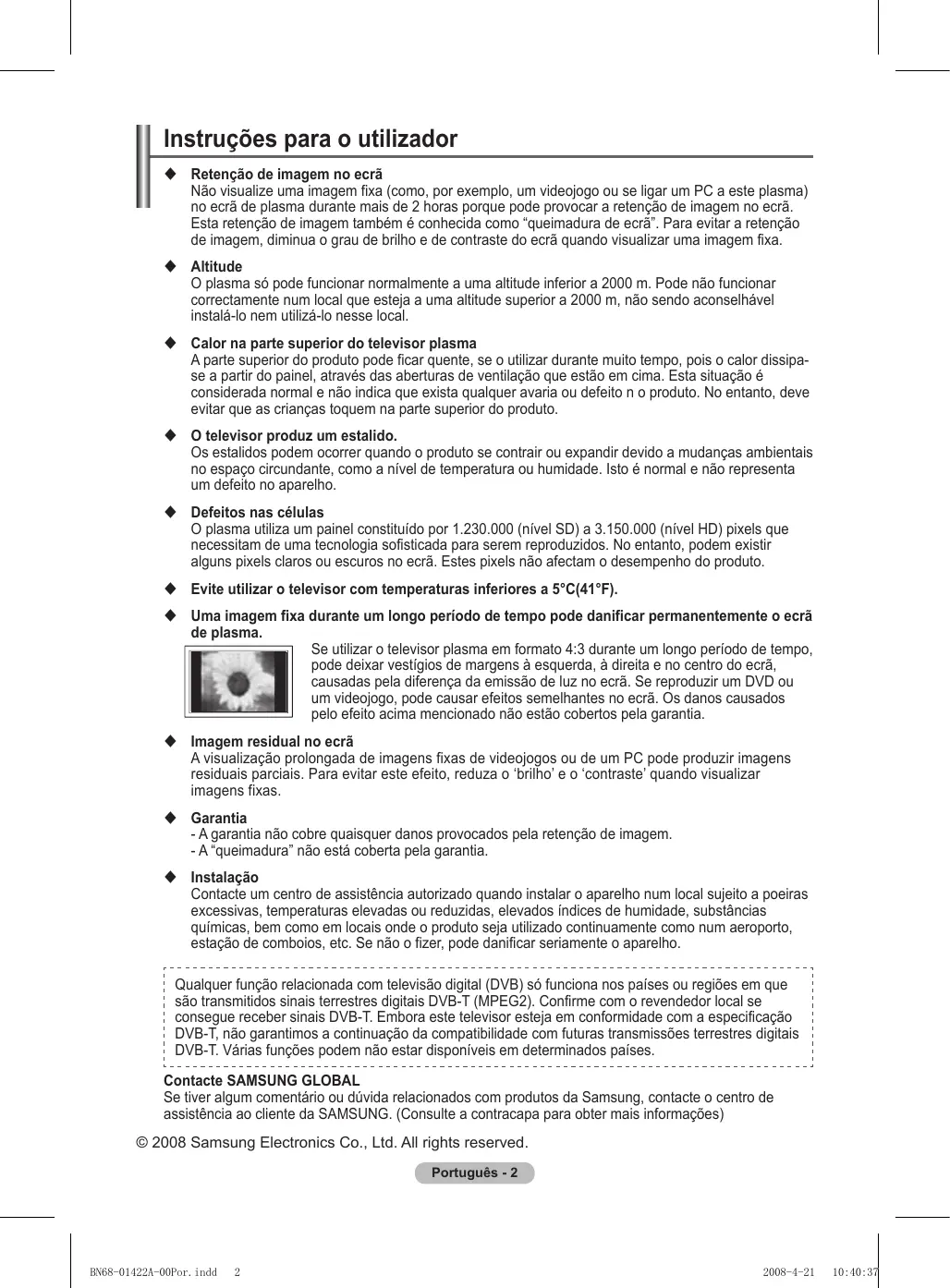 Instruções para o utilizador

◆ Retenção de imagem no ecrã
Não visualize uma imagem fixa (como, por exemplo, um videojogo ou se ligar um PC a este plasma) no ecrã de plasma durante mais de 2 horas porque pode provocar a retenção de imagem no ecrã. Esta retenção de imagem também é conhecida como “queimadura de ecrã”. Para evitar a retenção de imagem, diminua o grau de brilho e de contraste do ecrã quando visualizar uma imagem fixa.

◆ Altitude
O plasma só pode funcionar normalmente a uma altitude inferior a 2000 m. Pode não funcionar correctamente num local que esteja a uma altitude superior a 2000 m, não sendo aconselhável instalá-lo nem utilizá-lo nesse local.

◆ Calor na parte superior do televisor plasma
A parte superior do produto pode ficar quente, se o utilizar durante muito tempo, pois o calor dissipa-se a partir do painel, através das aberturas de ventilação que estão em cima. Esta situação é considerada normal e não indica que exista qualquer avaria ou defeito n o produto. No entanto, deve evitar que as crianças toquem na parte superior do produto.

◆ O televisor produz um estalido.
Os estalidos podem ocorrer quando o produto se contrair ou expandir devido a mudanças ambientais no espaço circundante, como a nível de temperatura ou humidade. Isto é normal e não representa um defeito no aparelho.

◆ Defeitos nas células
O plasma utiliza um painel constituído por 1.230.000 (nível SD) a 3.150.000 (nível HD) pixels que necessitam de uma tecnologia sofisticada para serem reproduzidos. No entanto, podem existir alguns pixels claros ou escuros no ecrã. Estes pixels não afectam o desempenho do produto.

◆ Evite utilizar o televisor com temperaturas inferiores a 5°C(41°F).

◆ Uma imagem fixa durante um longo período de tempo pode danificar permanentemente o ecrã de plasma.
Se utilizar o televisor plasma em formato 4:3 durante um longo período de tempo, pode deixar vestígios de margens à esquerda, à direita e no centro do ecrã, causadas pela diferença da emissão de luz no ecrã. Se reproduzir um DVD ou um videojogo, pode causar efeitos semelhantes no ecrã. Os danos causados pelo efeito acima mencionado não estão cobertos pela garantia.

◆ Imagem residual no ecrã
A visualização prolongada de imagens fixas de videojogos ou de um PC pode produzir imagens residuais parciais. Para evitar este efeito, reduza o ‘brilho’ e o ‘contraste’ quando visualizar imagens fixas.

◆ Garantia
- A garantia não cobre quaisquer danos provocados pela retenção de imagem.
- A “queimadura” não está coberta pela garantia.

◆ Instalação
Contacte um centro de assistência autorizado quando instalar o aparelho num local sujeito a poeiras excessivas, temperaturas elevadas ou reduzidas, elevados índices de humidade, substâncias químicas, bem como em locais onde o produto seja utilizado continuamente como num aeroporto, estação de comboios, etc. Se não o fizer, pode danificar seriamente o aparelho.

Qualquer função relacionada com televisão digital (DVB) só funciona nos países ou regiões em que são transmitidos sinais terrestres digitais DVB-T (MPEG2). Confirme com o revendedor local se consegue receber sinais DVB-T. Embora este televisor esteja em conformidade com a especificação DVB-T, não garantimos a continuação da compatibilidade com futuras transmissões terrestres digitais DVB-T. Várias funções podem não estar disponíveis em determinados países.

Contacte SAMSUNG GLOBAL
Se tiver algum comentário ou dúvida relacionados com produtos da Samsung, contacte o centro de assistência ao cliente da SAMSUNG. (Consulte a contracapa para obter mais informações)

© 2008 Samsung Electronics Co., Ltd. All rights reserved.

Português - 2

BN68-01422A-00Por.indd 2 2008-4-21 10:40:37